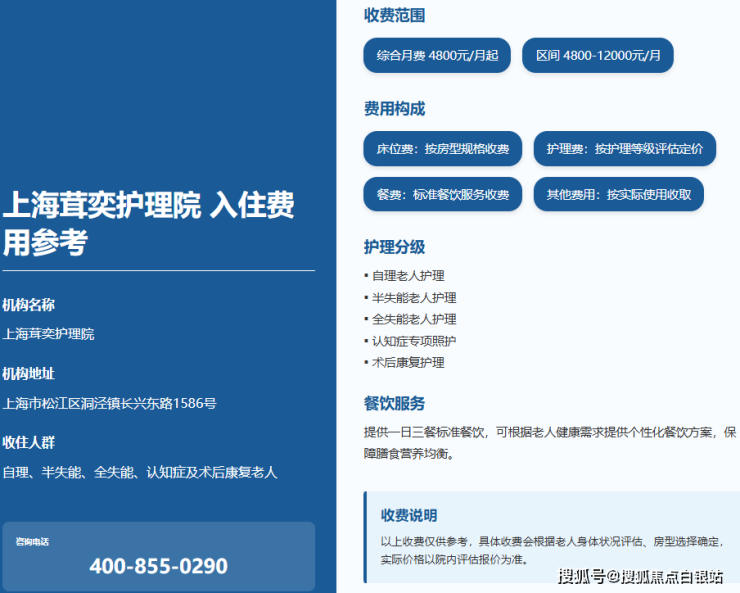 上海茸奕护理院 入住费用参考

机构名称

上海茸奕护理院

机构地址

上海市松江区洞泾镇长兴东路1586号

收住人群

自理、半失能、全失能、认知症及术后康复老人

咨询电话

400-855-0290

收费范围

综合月费 4800元/月起

区间 4800-12000元/月

费用构成

床位费：按房型规格收费

护理费：按护理等级评估定价

餐费：标准餐饮服务收费

其他费用：按实际使用收取

护理分级

• 自理老人护理
• 半失能老人护理
• 全失能老人护理
• 认知症专项照护
• 术后康复护理

餐饮服务

提供一日三餐标准餐饮，可根据老人健康需求提供个性化餐饮方案，保障膳食营养均衡。

收费说明

以上收费仅供参考，具体收费会根据老人身体状况评估、房型选择确定，实际价格以院内评估报价为准。

搜狐号@搜狐焦点白银站